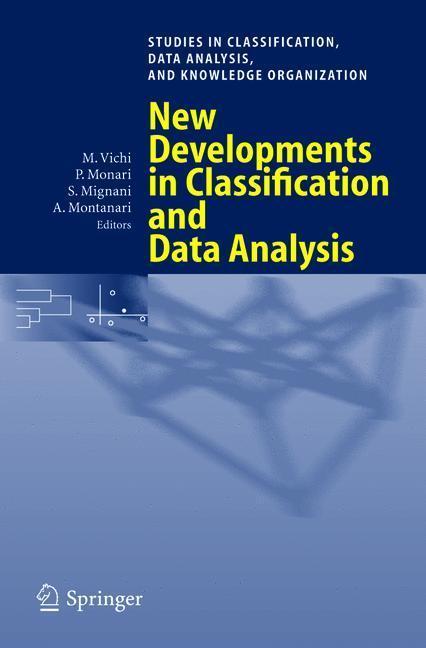 STUDIES IN CLASSIFICATION, DATA ANALYSIS, AND KNOWLEDGE ORGANIZATION

M. Vichi
P. Monari
S. Mignani
A. Montanari
Editors

New Developments in Classification and Data Analysis

Springer